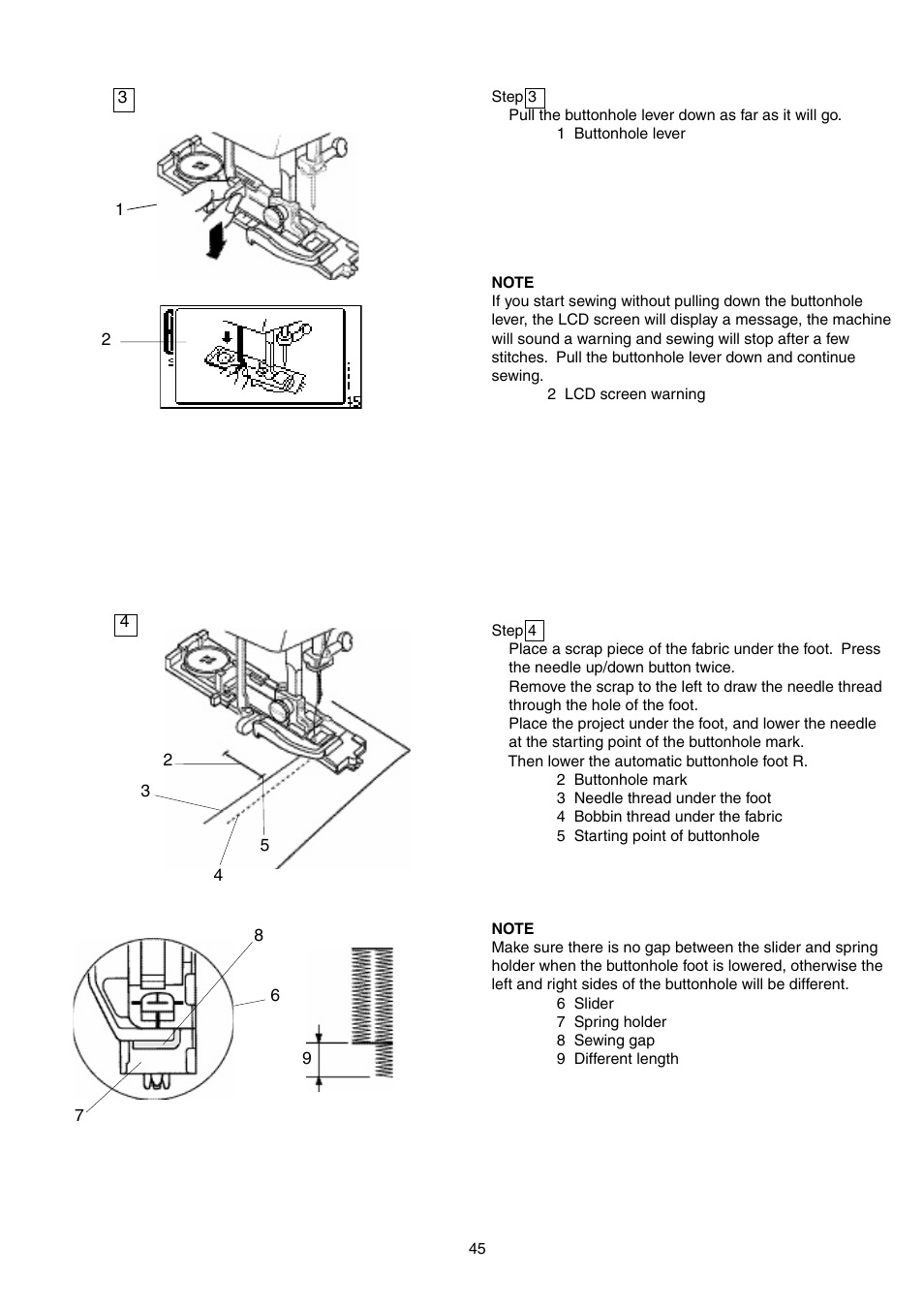 3

1

2

15

Step 3
Pull the buttonhole lever down as far as it will go.
1 Buttonhole lever

NOTE
If you start sewing without pulling down the buttonhole lever, the LCD screen will display a message, the machine will sound a warning and sewing will stop after a few stitches. Pull the buttonhole lever down and continue sewing.
2 LCD screen warning

4

2

3

5

4

Step 4
Place a scrap piece of the fabric under the foot. Press the needle up/down button twice.
Remove the scrap to the left to draw the needle thread through the hole of the foot.
Place the project under the foot, and lower the needle at the starting point of the buttonhole mark.
Then lower the automatic buttonhole foot R.
2 Buttonhole mark
3 Needle thread under the foot
4 Bobbin thread under the fabric
5 Starting point of buttonhole

8

6

9

7

NOTE
Make sure there is no gap between the slider and spring holder when the buttonhole foot is lowered, otherwise the left and right sides of the buttonhole will be different.
6 Slider
7 Spring holder
8 Sewing gap
9 Different length

45